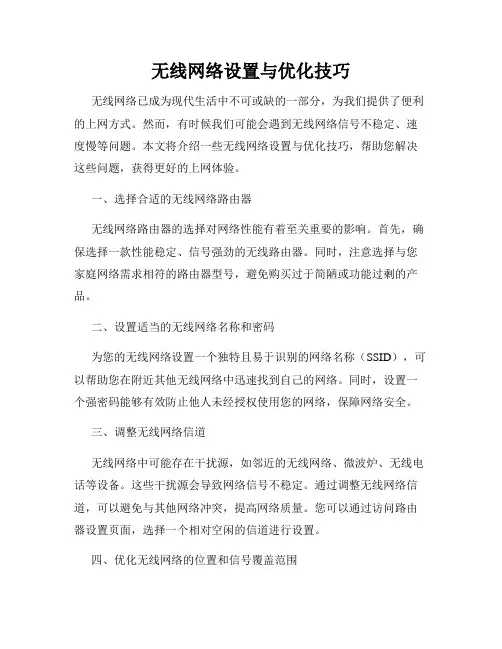 无线网络设置与优化技巧

无线网络已成为现代生活中不可或缺的一部分，为我们提供了便利的上网方式。然而，有时候我们可能会遇到无线网络信号不稳定、速度慢等问题。本文将介绍一些无线网络设置与优化技巧，帮助您解决这些问题，获得更好的上网体验。

一、选择合适的无线网络路由器

无线网络路由器的选择对网络性能有着至关重要的影响。首先，确保选择一款性能稳定、信号强劲的无线路由器。同时，注意选择与您家庭网络需求相符的路由器型号，避免购买过于简陋或功能过剩的产品。

二、设置适当的无线网络名称和密码

为您的无线网络设置一个独特且易于识别的网络名称（SSID），可以帮助您在附近其他无线网络中迅速找到自己的网络。同时，设置一个强密码能够有效防止他人未经授权使用您的网络，保障网络安全。

三、调整无线网络信道

无线网络中可能存在干扰源，如邻近的无线网络、微波炉、无线电话等设备。这些干扰源会导致网络信号不稳定。通过调整无线网络信道，可以避免与其他网络冲突，提高网络质量。您可以通过访问路由器设置页面，选择一个相对空闲的信道进行设置。

四、优化无线网络的位置和信号覆盖范围